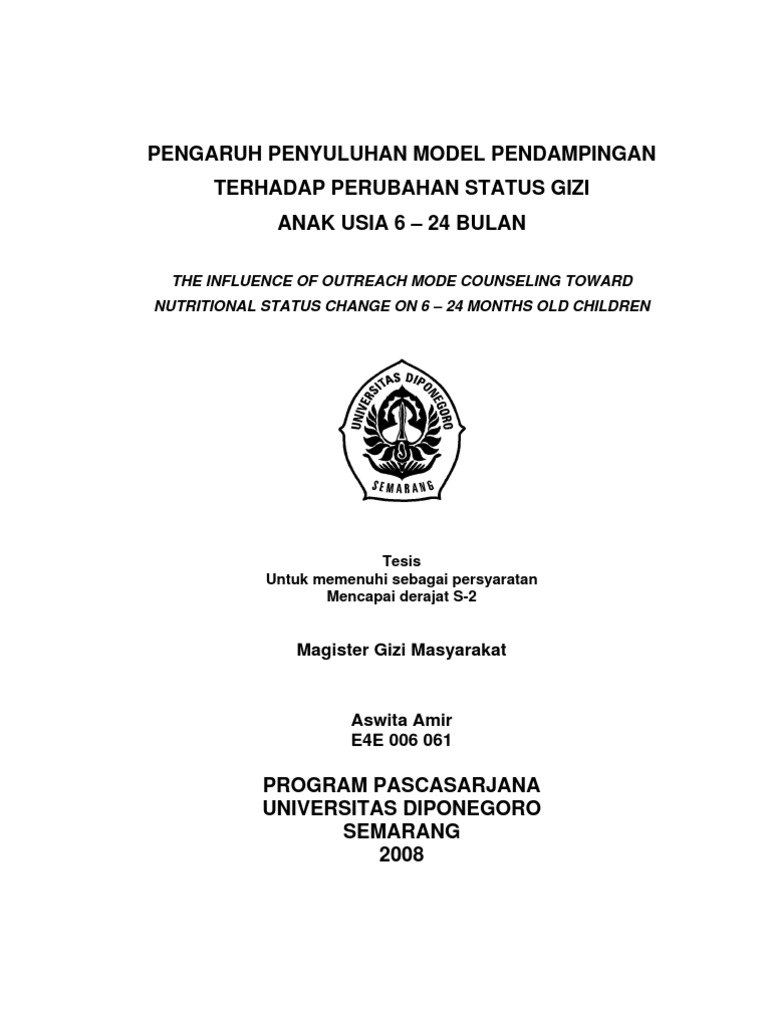 PENGARUH PENYULUHAN MODEL PENDAMPINGAN
TERHADAP PERUBAHAN STATUS GIZI
ANAK USIA 6 – 24 BULAN

THE INFLUENCE OF OUTREACH MODE COUNSELING TOWARD NUTRITIONAL STATUS CHANGE ON 6 – 24 MONTHS OLD CHILDREN

UNIVERSITAS DIPONEGORO
SEMARANG

Tesis
Untuk memenuhi sebagai persyaratan
Mencapai derajat S-2

Magister Gizi Masyarakat

Aswita Amir
E4E 006 061

PROGRAM PASCASARJANA
UNIVERSITAS DIPONEGORO
SEMARANG
2008